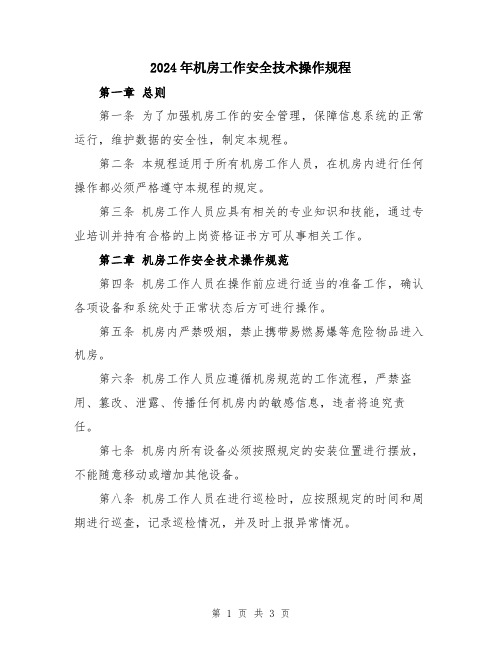 2024年机房工作安全技术操作规程

第一章 总则

第一条 为了加强机房工作的安全管理，保障信息系统的正常运行，维护数据的安全性，制定本规程。

第二条 本规程适用于所有机房工作人员，在机房内进行任何操作都必须严格遵守本规程的规定。

第三条 机房工作人员应具有相关的专业知识和技能，通过专业培训并持有合格的上岗资格证书方可从事相关工作。

第二章 机房工作安全技术操作规范

第四条 机房工作人员在操作前应进行适当的准备工作，确认各项设备和系统处于正常状态后方可进行操作。

第五条 机房内严禁吸烟，禁止携带易燃易爆等危险物品进入机房。

第六条 机房工作人员应遵循机房规范的工作流程，严禁盗用、篡改、泄露、传播任何机房内的敏感信息，违者将追究责任。

第七条 机房内所有设备必须按照规定的安装位置进行摆放，不能随意移动或增加其他设备。

第八条 机房工作人员在进行巡检时，应按照规定的时间和周期进行巡查，记录巡检情况，并及时上报异常情况。

第 1 页 共 3 页